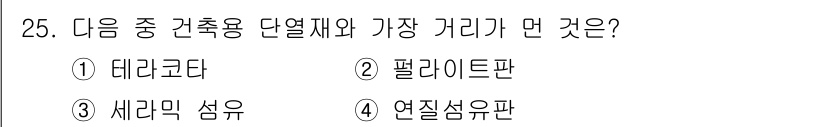 25. 다음 중 건축용 단열재와 가장 거리가 먼 것은?

① 테라코타 ② 펄라이트판

③ 세라믹 섬유 ④ 연질섬유판